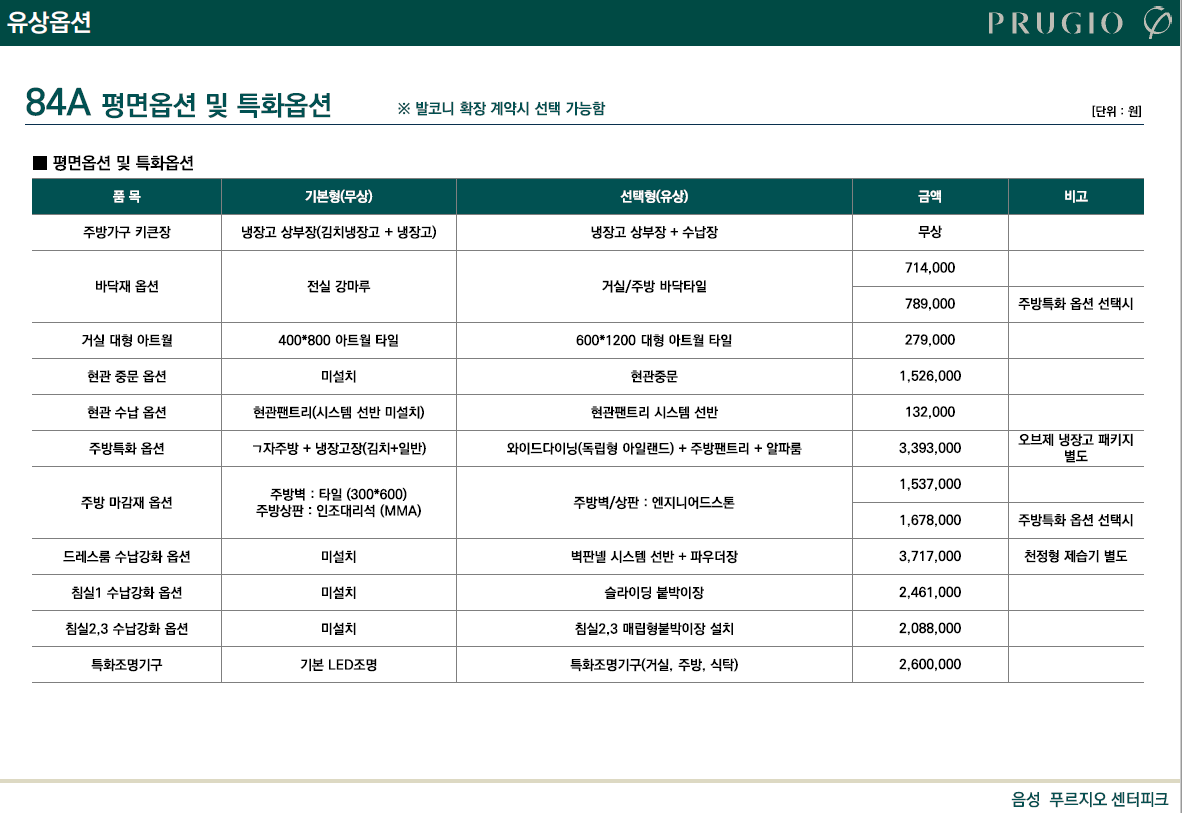 유상옵션

PRUGIO

84A 평면옵션 및 특화옵션 ※ 발코니 확장 계약시 선택 가능함 [단위 : 원]

■ 평면옵션 및 특화옵션

| 품 목 | 기본형(무상) | 선택형(유상) | 금액 | 비고 |
|---|---|---|---|---|
| 주방가구 키큰장 | 냉장고 상부장(김치냉장고 + 냉장고) | 냉장고 상부장 + 수납장 | 무상 | |
| 바닥재 옵션 | 전실 강마루 | 거실/주방 바닥타일 | 714,000 | |
| | | | 789,000 | 주방특화 옵션 선택시 |
| 거실 대형 아트월 | 400*800 아트월 타일 | 600*1200 대형 아트월 타일 | 279,000 | |
| 현관 중문 옵션 | 미설치 | 현관중문 | 1,526,000 | |
| 현관 수납 옵션 | 현관팬트리(시스템 선반 미설치) | 현관팬트리 시스템 선반 | 132,000 | |
| 주방특화 옵션 | ㄱ자주방 + 냉장고장(김치+일반) | 와이드다이닝(독립형 아일랜드) + 주방팬트리 + 알파룸 | 3,393,000 | 오브제 냉장고 패키지 별도 |
| 주방 마감재 옵션 | 주방벽 : 타일 (300*600) 주방상판 : 인조대리석 (MMA) | 주방벽/상판 : 엔지니어드스톤 | 1,537,000 | |
| | | | 1,678,000 | 주방특화 옵션 선택시 |
| 드레스룸 수납강화 옵션 | 미설치 | 벽판넬 시스템 선반 + 파우더장 | 3,717,000 | 천정형 제습기 별도 |
| 침실1 수납강화 옵션 | 미설치 | 슬라이딩 붙박이장 | 2,461,000 | |
| 침실2,3 수납강화 옵션 | 미설치 | 침실2,3 매립형붙박이장 설치 | 2,088,000 | |
| 특화조명기구 | 기본 LED조명 | 특화조명기구(거실, 주방, 식탁) | 2,600,000 | |

음성 푸르지오 센터피크